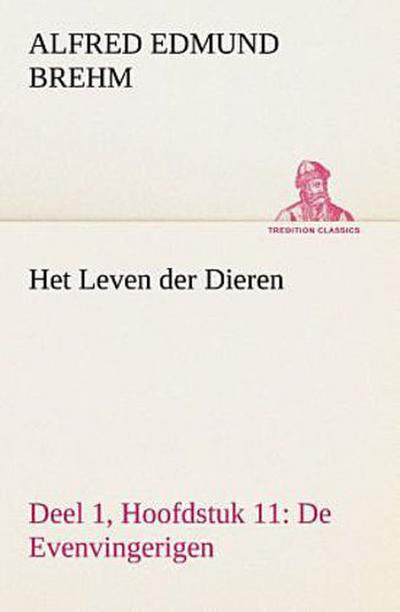 ALFRED EDMUND BREHM

TREDITION CLASSICS

Het Leven der Dieren

Deel 1, Hoofdstuk 11: De Evenvingerigen